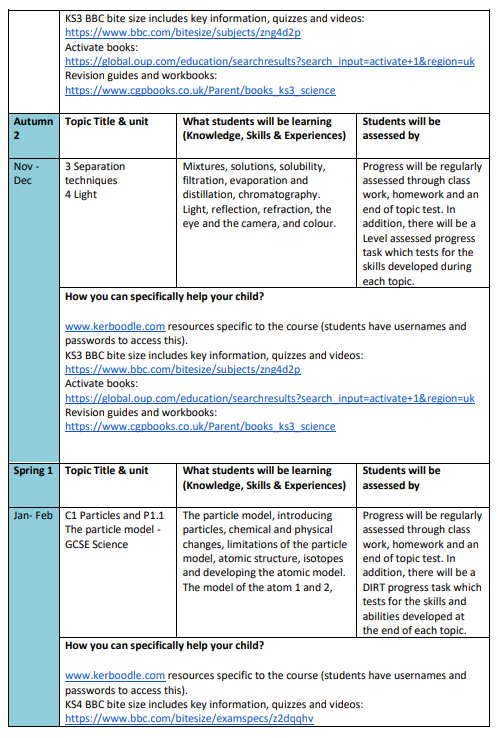 KS3 BBC bite size includes key information, quizzes and videos:
https://www.bbc.com/bitesize/subjects/zng4d2p
Activate books:
https://global.oup.com/education/searchresults?search_input=activate+1&region=uk
Revision guides and workbooks:
https://www.cgpbooks.co.uk/Parent/books_ks3_science

| Autumn 2 | Topic Title & unit | What students will be learning (Knowledge, Skills & Experiences) | Students will be assessed by |
|---|---|---|---|
| Nov - Dec | 3 Separation techniques 4 Light | Mixtures, solutions, solubility, filtration, evaporation and distillation, chromatography. Light, reflection, refraction, the eye and the camera, and colour. | Progress will be regularly assessed through class work, homework and an end of topic test. In addition, there will be a Level assessed progress task which tests for the skills developed during each topic. |

How you can specifically help your child?

www.kerboodle.com resources specific to the course (students have usernames and passwords to access this).
KS3 BBC bite size includes key information, quizzes and videos:
https://www.bbc.com/bitesize/subjects/zng4d2p
Activate books:
https://global.oup.com/education/searchresults?search_input=activate+1&region=uk
Revision guides and workbooks:
https://www.cgpbooks.co.uk/Parent/books_ks3_science

| Spring 1 | Topic Title & unit | What students will be learning (Knowledge, Skills & Experiences) | Students will be assessed by |
|---|---|---|---|
| Jan- Feb | C1 Particles and P1.1 The particle model - GCSE Science | The particle model, introducing particles, chemical and physical changes, limitations of the particle model, atomic structure, isotopes and developing the atomic model. The model of the atom 1 and 2, | Progress will be regularly assessed through class work, homework and an end of topic test. In addition, there will be a DIRT progress task which tests for the skills and abilities developed at the end of each topic. |

How you can specifically help your child?

www.kerboodle.com resources specific to the course (students have usernames and passwords to access this).
KS4 BBC bite size includes key information, quizzes and videos:
https://www.bbc.com/bitesize/examspecs/z2dqqhv